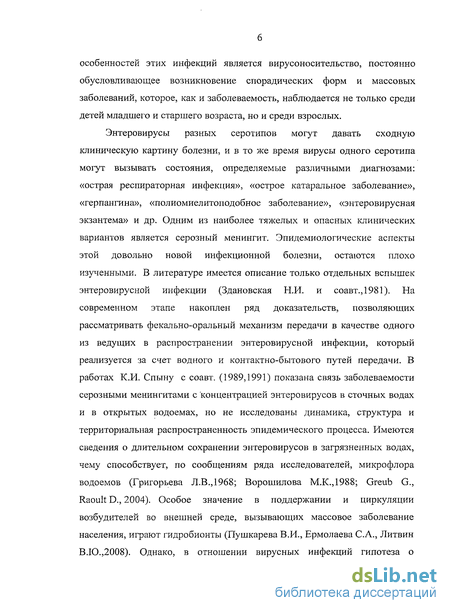 6

особенностей этих инфекций является вирусоносительство, постоянно обусловливающее возникновение спорадических форм и массовых заболеваний, которое, как и заболеваемость, наблюдается не только среди детей младшего и старшего возраста, но и среди взрослых.

Энтеровирусы разных серотипов могут давать сходную клиническую картину болезни, и в то же время вирусы одного серотипа могут вызывать состояния, определяемые различными диагнозами: «острая респираторная инфекция», «острое катаральное заболевание», «герпангина», «полиомиелитоподобное заболевание», «энтеровирусная экзантема» и др. Одним из наиболее тяжелых и опасных клинических вариантов является серозный менингит. Эпидемиологические аспекты этой довольно новой инфекционной болезни, остаются плохо изученными. В литературе имеется описание только отдельных вспышек энтеровирусной инфекции (Здановская Н.И. и соавт.,1981). На современном этапе накоплен ряд доказательств, позволяющих рассматривать фекально-оральный механизм передачи в качестве одного из ведущих в распространении энтеровирусной инфекции, который реализуется за счет водного и контактно-бытового путей передачи. В работах К.И. Спыну с соавт. (1989,1991) показана связь заболеваемости серозными менингитами с концентрацией энтеровирусов в сточных водах и в открытых водоемах, но не исследованы динамика, структура и территориальная распространенность эпидемического процесса. Имеются сведения о длительном сохранении энтеровирусов в загрязненных водах, чему способствует, по сообщениям ряда исследователей, микрофлора водоемов (Григорьева Л.В.,1968; Ворошилова М.К.,1988; Greub G., Raoult D., 2004). Особое значение в поддержании и циркуляции возбудителей во внешней среде, вызывающих массовое заболевание населения, играют гидробионты (Пушкарева В.И., Ермолаева С.А., Литвин В.Ю.,2008). Однако, в отношении вирусных инфекций гипотеза о

dsLib.net
библиотека диссертаций